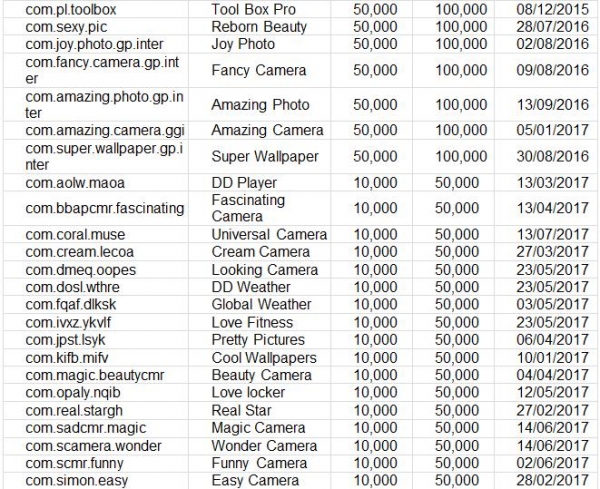 | | | | | |
|---|---|---|---|---|
| com.pl.toolbox | Tool Box Pro | 50,000 | 100,000 | 08/12/2015 |
| com.sexy.pic | Reborn Beauty | 50,000 | 100,000 | 28/07/2016 |
| com.joy.photo.gp.inter | Joy Photo | 50,000 | 100,000 | 02/08/2016 |
| com.fancy.camera.gp.inter | Fancy Camera | 50,000 | 100,000 | 09/08/2016 |
| com.amazing.photo.gp.inter | Amazing Photo | 50,000 | 100,000 | 13/09/2016 |
| com.amazing.camera.ggi | Amazing Camera | 50,000 | 100,000 | 05/01/2017 |
| com.super.wallpaper.gp.inter | Super Wallpaper | 50,000 | 100,000 | 30/08/2016 |
| com.aolw.maoa | DD Player | 10,000 | 50,000 | 13/03/2017 |
| com.bbapcmr.fascinating | Fascinating Camera | 10,000 | 50,000 | 13/04/2017 |
| com.coral.muse | Universal Camera | 10,000 | 50,000 | 13/07/2017 |
| com.cream.lecoa | Cream Camera | 10,000 | 50,000 | 27/03/2017 |
| com.dmeq.oopes | Looking Camera | 10,000 | 50,000 | 23/05/2017 |
| com.dosl.wthre | DD Weather | 10,000 | 50,000 | 23/05/2017 |
| com.fqaf.dlksk | Global Weather | 10,000 | 50,000 | 03/05/2017 |
| com.ivxz.ykvlf | Love Fitness | 10,000 | 50,000 | 23/05/2017 |
| com.jpst.lsyk | Pretty Pictures | 10,000 | 50,000 | 06/04/2017 |
| com.kifb.mifv | Cool Wallpapers | 10,000 | 50,000 | 10/01/2017 |
| com.magic.beautycmr | Beauty Camera | 10,000 | 50,000 | 04/04/2017 |
| com.opaly.nqib | Love locker | 10,000 | 50,000 | 12/05/2017 |
| com.real.stargh | Real Star | 10,000 | 50,000 | 27/02/2017 |
| com.sadcmr.magic | Magic Camera | 10,000 | 50,000 | 14/06/2017 |
| com.scamera.wonder | Wonder Camera | 10,000 | 50,000 | 14/06/2017 |
| com.scmr.funny | Funny Camera | 10,000 | 50,000 | 02/06/2017 |
| com.simon.easy | Easy Camera | 10,000 | 50,000 | 28/02/2017 |